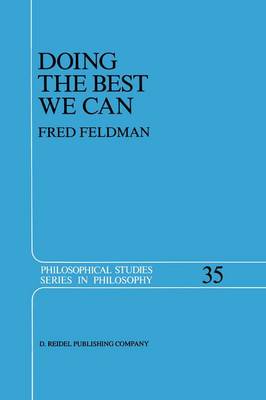 DOING THE BEST WE CAN

FRED FELDMAN

PHILOSOPHICAL STUDIES SERIES IN PHILOSOPHY

35

D. REIDEL PUBLISHING COMPANY